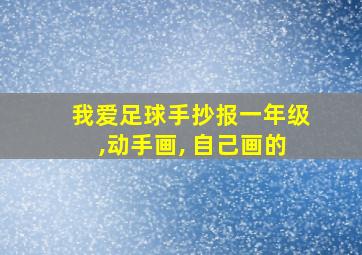 我爱足球手抄报一年级,动手画, 自己画的